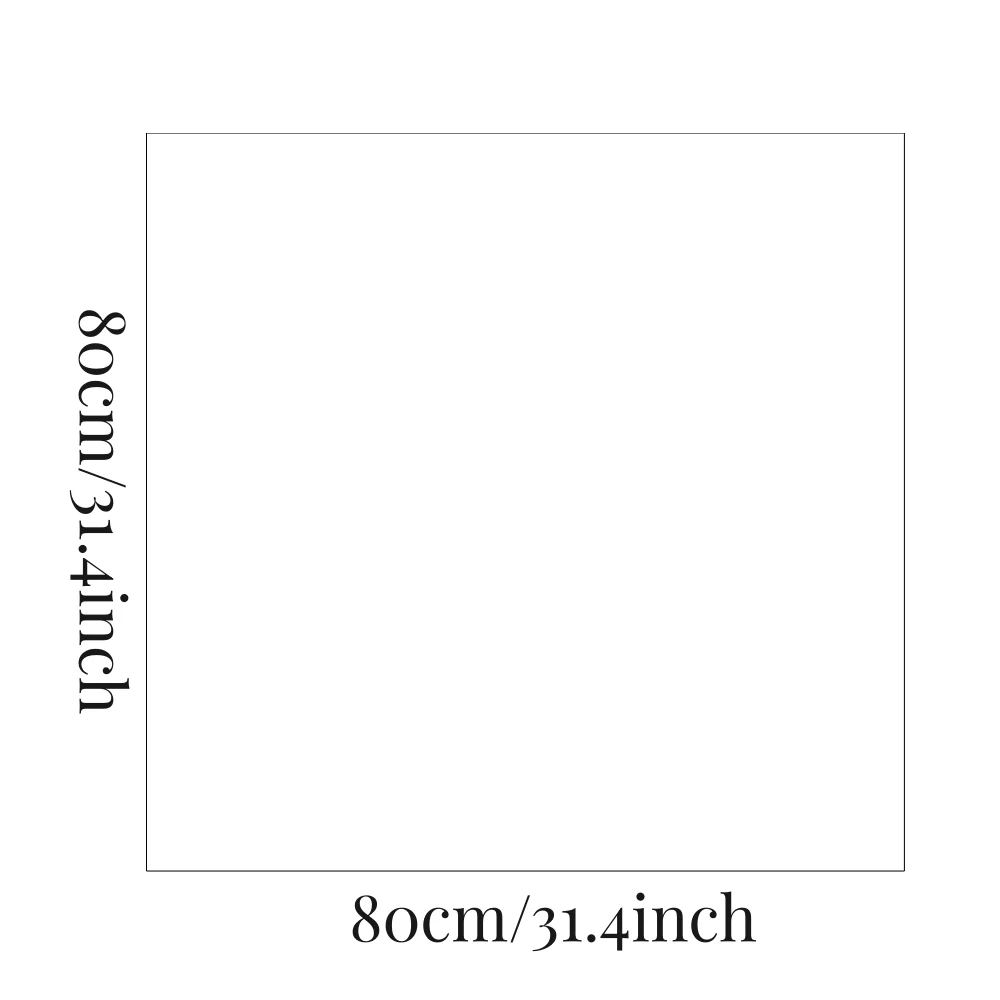 80cm/31.4inch

80cm/31.4inch